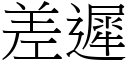 差遲